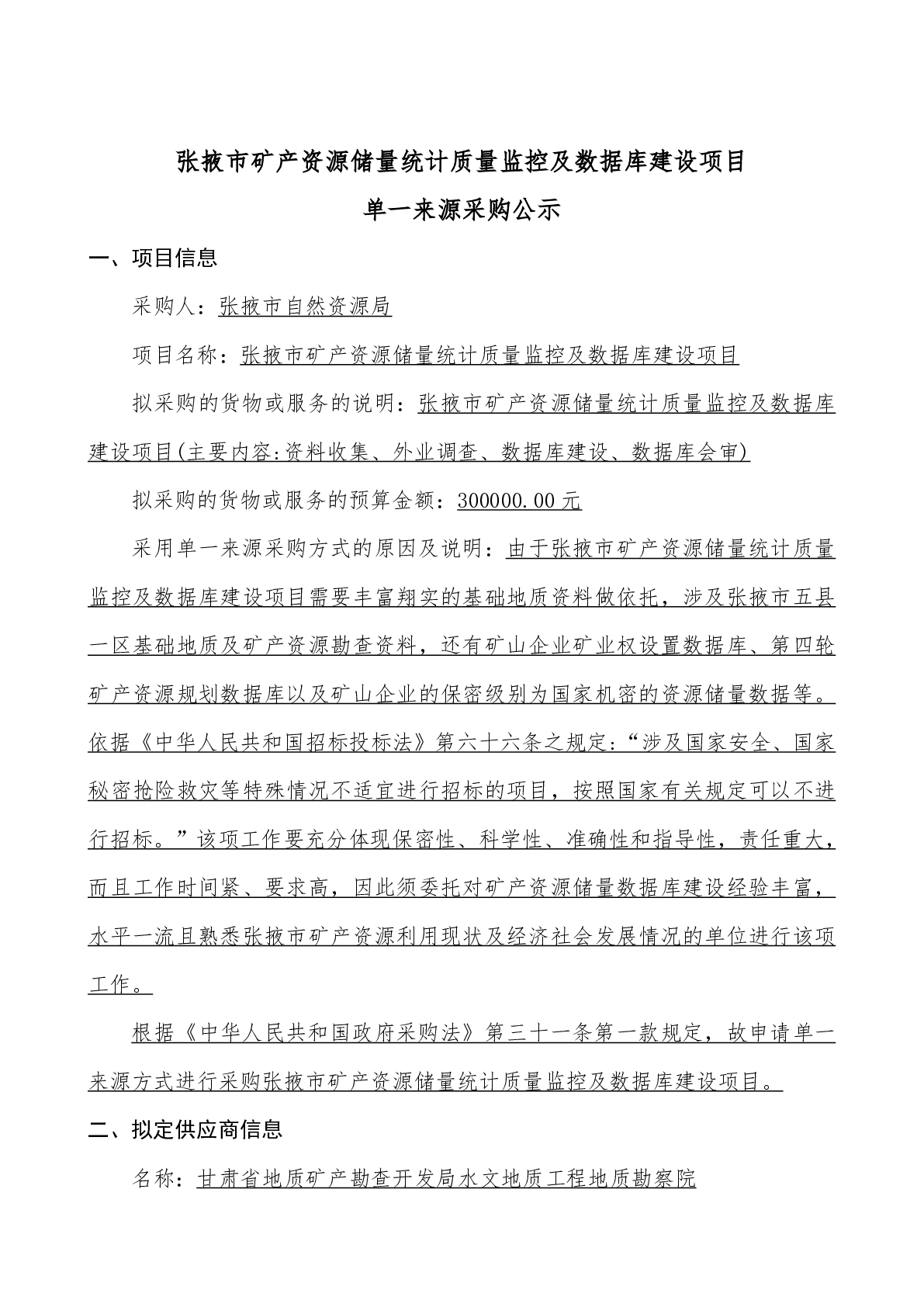 张掖市矿产资源储量统计质量监控及数据库建设项目
单一来源采购公示

一、项目信息

采购人：张掖市自然资源局

项目名称：张掖市矿产资源储量统计质量监控及数据库建设项目

拟采购的货物或服务的说明：张掖市矿产资源储量统计质量监控及数据库建设项目(主要内容:资料收集、外业调查、数据库建设、数据库会审)

拟采购的货物或服务的预算金额：300000.00元

采用单一来源采购方式的原因及说明：由于张掖市矿产资源储量统计质量监控及数据库建设项目需要丰富翔实的基础地质资料做依托，涉及张掖市五县一区基础地质及矿产资源勘查资料，还有矿山企业矿业权设置数据库、第四轮矿产资源规划数据库以及矿山企业的保密级别为国家机密的资源储量数据等。依据《中华人民共和国招标投标法》第六十六条之规定：“涉及国家安全、国家秘密抢险救灾等特殊情况不适宜进行招标的项目，按照国家有关规定可以不进行招标。”该项工作要充分体现保密性、科学性、准确性和指导性，责任重大，而且工作时间紧、要求高，因此须委托对矿产资源储量数据库建设经验丰富，水平一流且熟悉张掖市矿产资源利用现状及经济社会发展情况的单位进行该项工作。

根据《中华人民共和国政府采购法》第三十一条第一款规定，故申请单一来源方式进行采购张掖市矿产资源储量统计质量监控及数据库建设项目。

二、拟定供应商信息

名称：甘肃省地质矿产勘查开发局水文地质工程地质勘察院